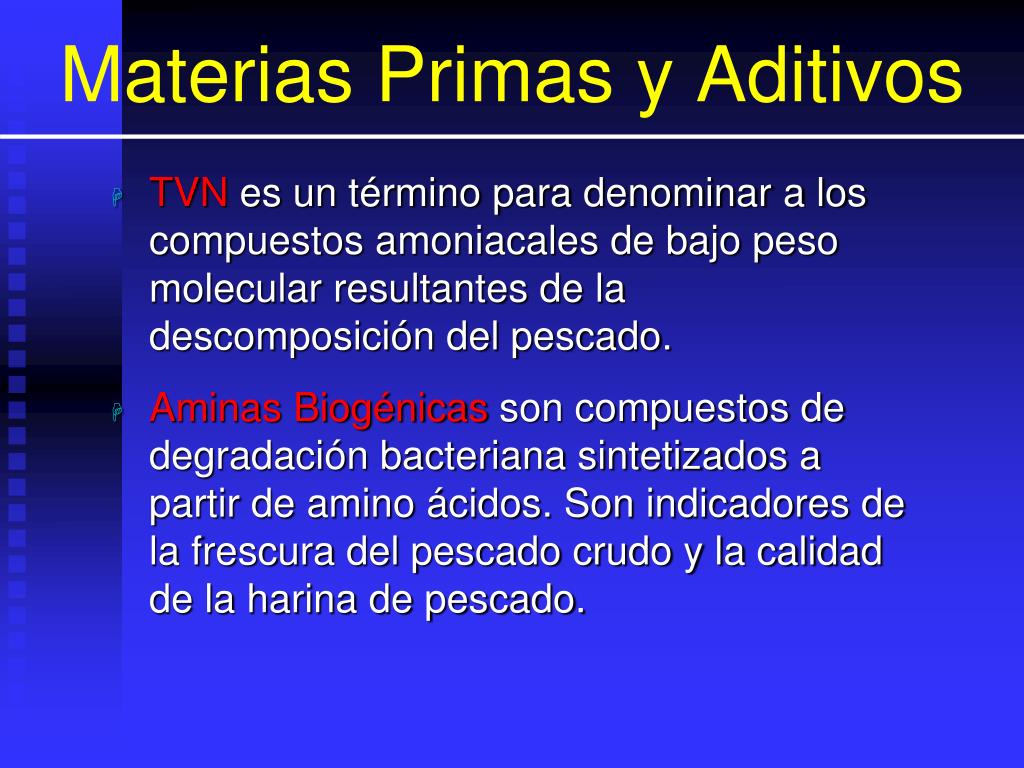 Materias Primas y Aditivos

TVN es un término para denominar a los compuestos amoniacales de bajo peso molecular resultantes de la descomposición del pescado.

Aminas Biogénicas son compuestos de degradación bacteriana sintetizados a partir de amino ácidos. Son indicadores de la frescura del pescado crudo y la calidad de la harina de pescado.